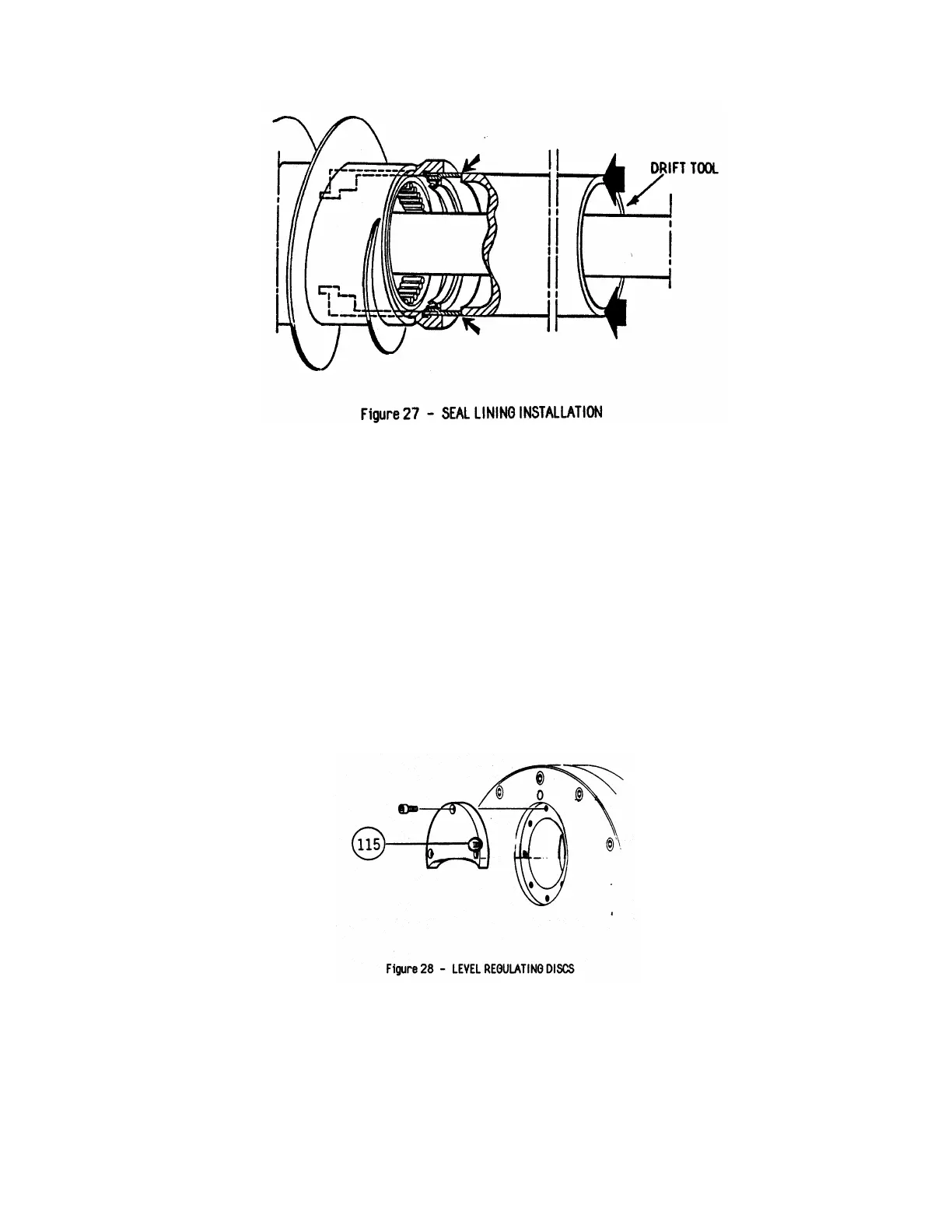 DRIFT TOOL

Figure 27 - SEAL LINING INSTALLATION

115

Figure 28 - LEVEL REGULATING DISCS